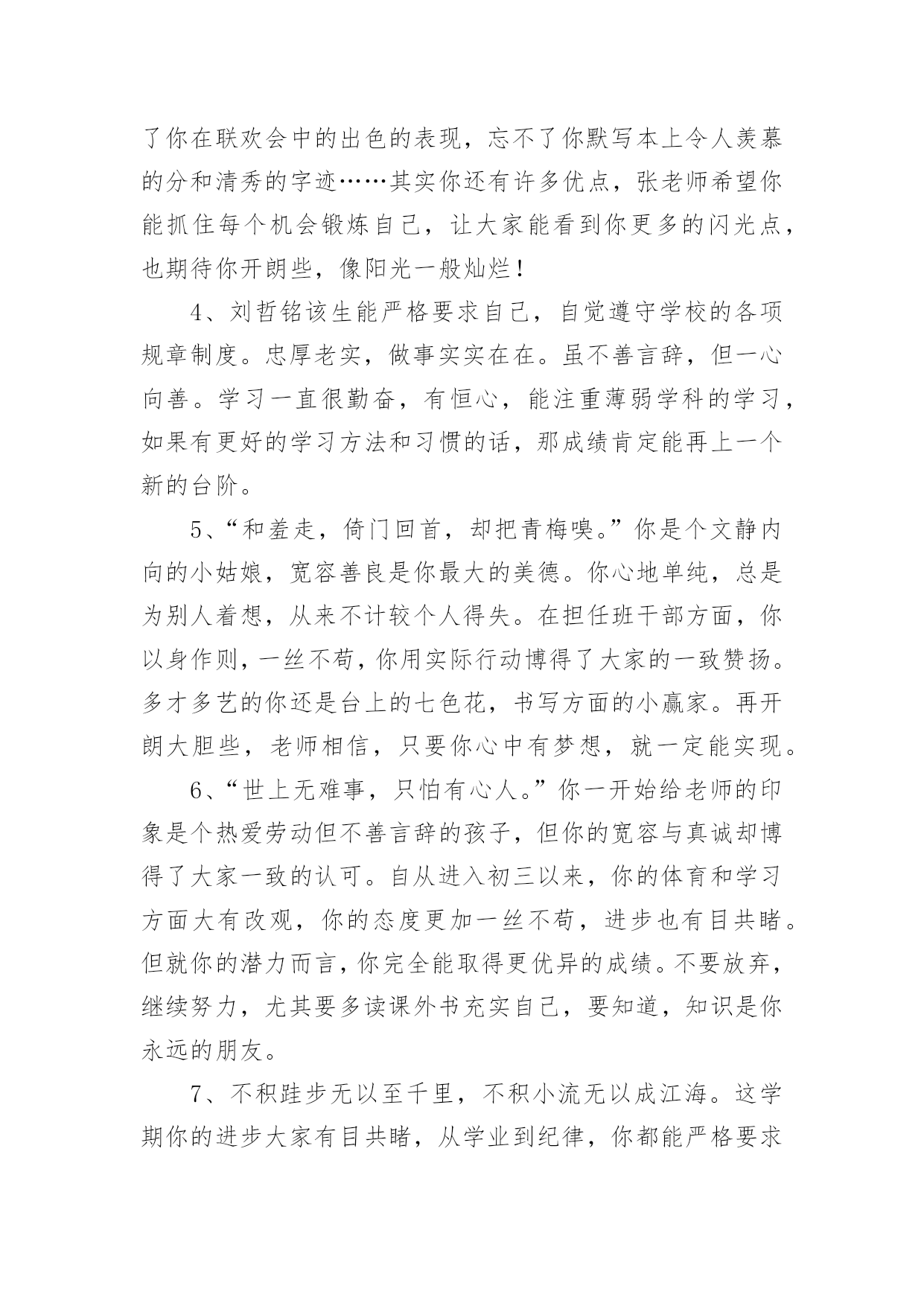 了你在联欢会中的出色的表现，忘不了你默写本上令人羡慕的分和清秀的字迹……其实你还有许多优点，张老师希望你能抓住每个机会锻炼自己，让大家能看到你更多的闪光点，也期待你开朗些，像阳光一般灿烂！

4、刘哲铭该生能严格要求自己，自觉遵守学校的各项规章制度。忠厚老实，做事实实在在。虽不善言辞，但一心向善。学习一直很勤奋，有恒心，能注重薄弱学科的学习，如果有更好的学习方法和习惯的话，那成绩肯定能再上一个新的台阶。

5、“和羞走，倚门回首，却把青梅嗅。”你是个文静内向的小姑娘，宽容善良是你最大的美德。你心地单纯，总是为别人着想，从来不计较个人得失。在担任班干部方面，你以身作则，一丝不苟，你用实际行动博得了大家的一致赞扬。多才多艺的你还是台上的七色花，书写方面的小赢家。再开朗大胆些，老师相信，只要你心中有梦想，就一定能实现。

6、“世上无难事，只怕有心人。”你一开始给老师的印象是个热爱劳动但不善言辞的孩子，但你的宽容与真诚却博得了大家一致的认可。自从进入初三以来，你的体育和学习方面大有改观，你的态度更加一丝不苟，进步也有目共睹。但就你的潜力而言，你完全能取得更优异的成绩。不要放弃，继续努力，尤其要多读课外书充实自己，要知道，知识是你永远的朋友。

7、不积跬步无以至千里，不积小流无以成江海。这学期你的进步大家有目共睹，从学业到纪律，你都能严格要求